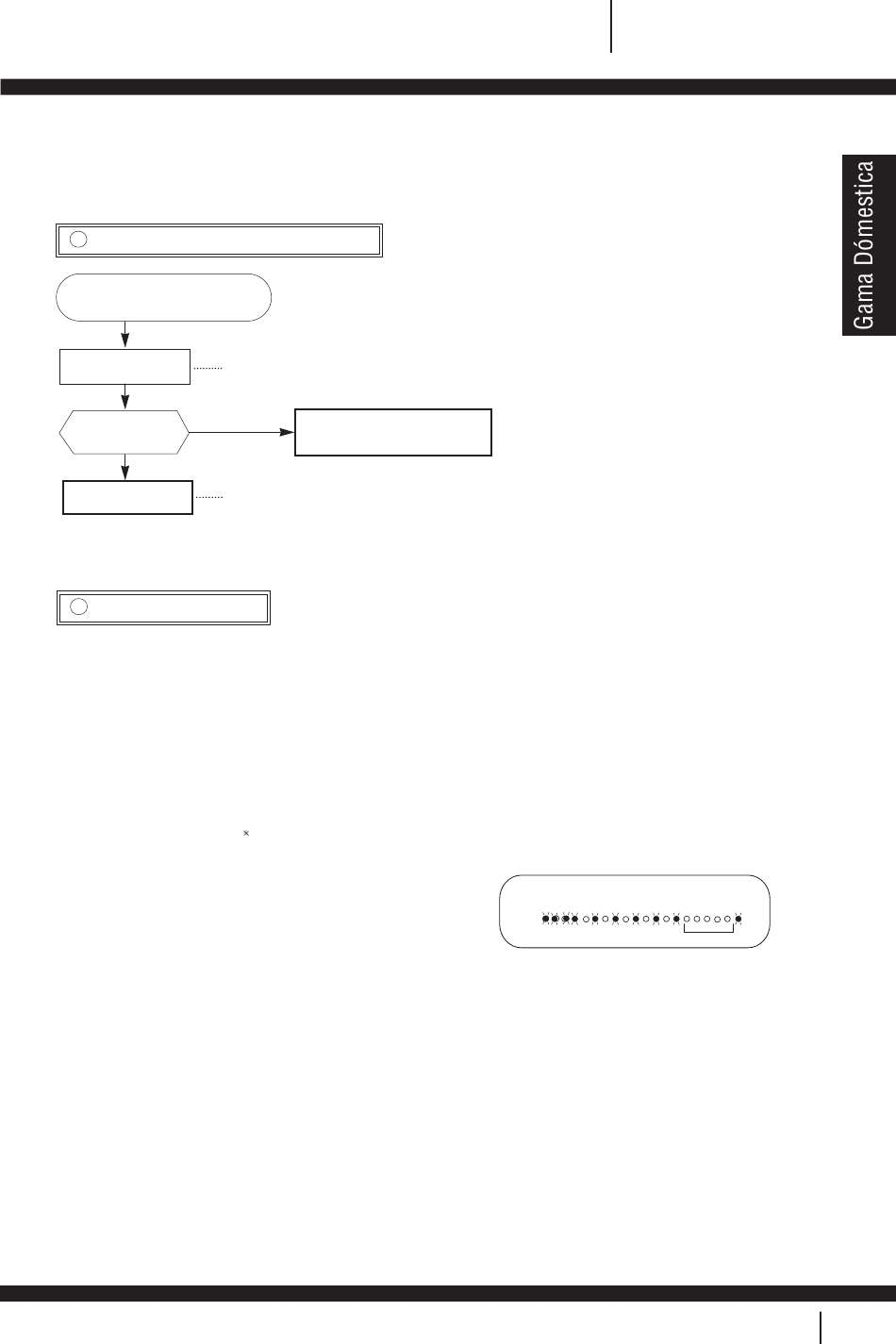 Gama Dómestica